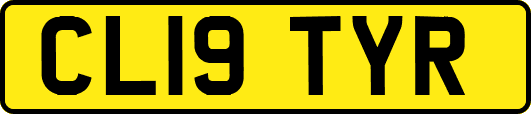 CL19 TYR